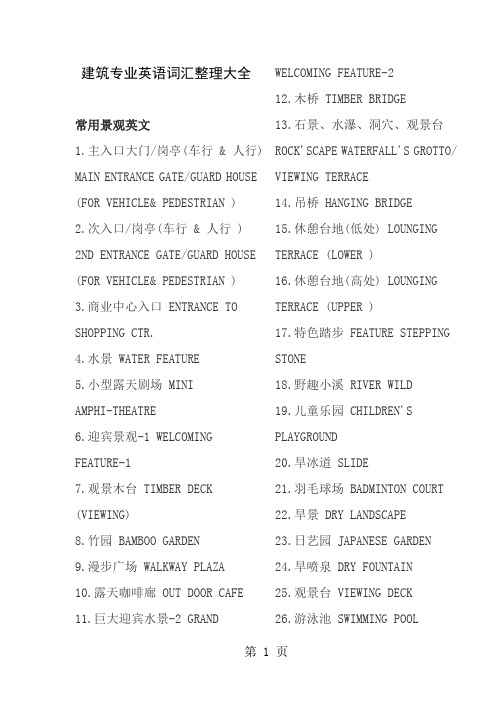 建筑专业英语词汇整理大全

常用景观英文

1.主入口大门/岗亭(车行 & 人行) MAIN ENTRANCE GATE/GUARD HOUSE (FOR VEHICLE& PEDESTRIAN )

2.次入口/岗亭(车行 & 人行 ) 2ND ENTRANCE GATE/GUARD HOUSE (FOR VEHICLE& PEDESTRIAN )

3.商业中心入口 ENTRANCE TO SHOPPING CTR.

4.水景 WATER FEATURE

5.小型露天剧场 MINI AMPHI-THEATRE

6.迎宾景观-1 WELCOMING FEATURE-1

7.观景木台 TIMBER DECK (VIEWING)

8.竹园 BAMBOO GARDEN

9.漫步广场 WALKWAY PLAZA

10.露天咖啡廊 OUT DOOR CAFE

11.巨大迎宾水景-2 GRAND WELCOMING FEATURE-2

12.木桥 TIMBER BRIDGE

13.石景、水瀑、洞穴、观景台 ROCK'SCAPE WATERFALL'S GROTTO/ VIEWING TERRACE

14.吊桥 HANGING BRIDGE

15.休憩台地(低处) LOUNGING TERRACE (LOWER )

16.休憩台地(高处) LOUNGING TERRACE (UPPER )

17.特色踏步 FEATURE STEPPING STONE

18.野趣小溪 RIVER WILD

19.儿童乐园 CHILDREN'S PLAYGROUND

20.旱冰道 SLIDE

21.羽毛球场 BADMINTON COURT

22.旱景 DRY LANDSCAPE

23.日艺园 JAPANESE GARDEN

24.旱喷泉 DRY FOUNTAIN

25.观景台 VIEWING DECK

26.游泳池 SWIMMING POOL

第 1 页